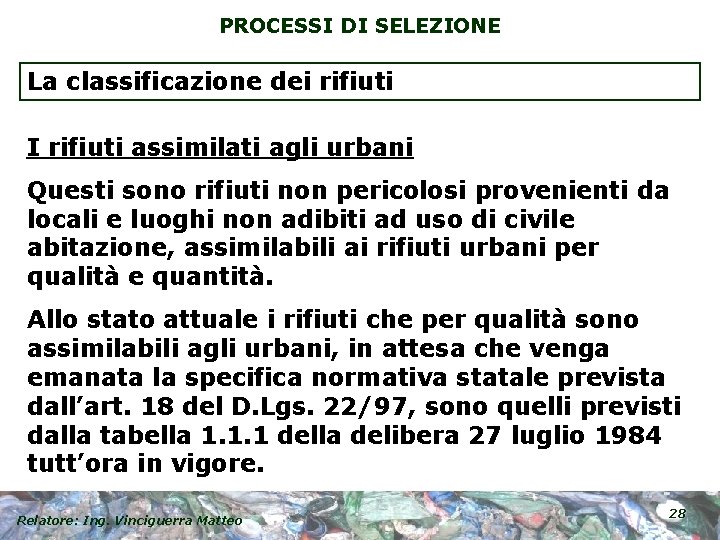 PROCESSI DI SELEZIONE

La classificazione dei rifiuti

I rifiuti assimilati agli urbani

Questi sono rifiuti non pericolosi provenienti da locali e luoghi non adibiti ad uso di civile abitazione, assimilabili ai rifiuti urbani per qualità e quantità.

Allo stato attuale i rifiuti che per qualità sono assimilabili agli urbani, in attesa che venga emanata la specifica normativa statale prevista dall'art. 18 del D.Lgs. 22/97, sono quelli previsti dalla tabella 1.1.1 della delibera 27 luglio 1984 tutt'ora in vigore.

Relatore: Ing. Vinciguerra Matteo

28